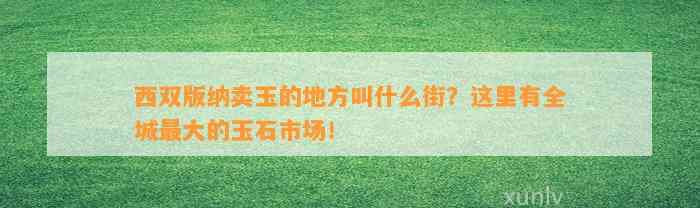 西双版纳卖玉的地方叫什么街？这里有全城最大的玉石市场！

xunlv